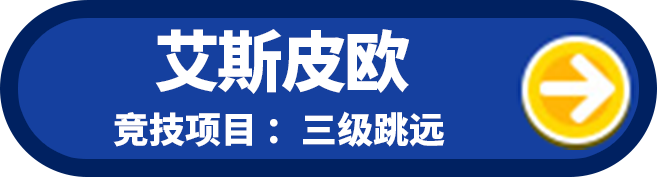 艾斯皮欧

竞技项目： 三级跳远